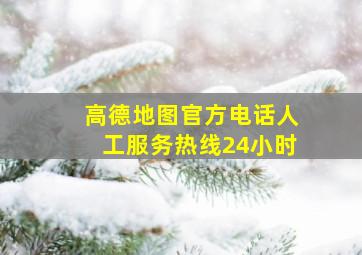 高德地图官方电话人工服务热线24小时